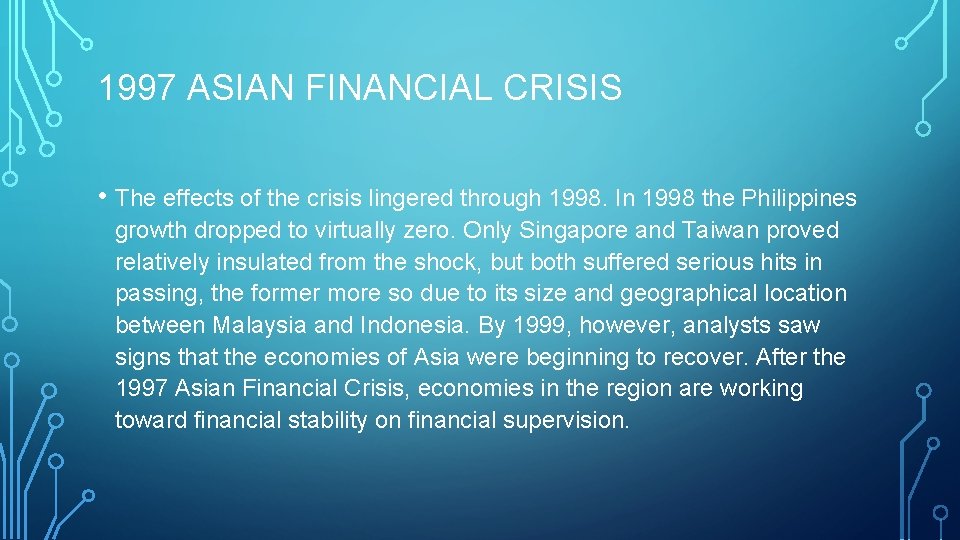 1997 ASIAN FINANCIAL CRISIS

• The effects of the crisis lingered through 1998. In 1998 the Philippines growth dropped to virtually zero. Only Singapore and Taiwan proved relatively insulated from the shock, but both suffered serious hits in passing, the former more so due to its size and geographical location between Malaysia and Indonesia. By 1999, however, analysts saw signs that the economies of Asia were beginning to recover. After the 1997 Asian Financial Crisis, economies in the region are working toward financial stability on financial supervision.